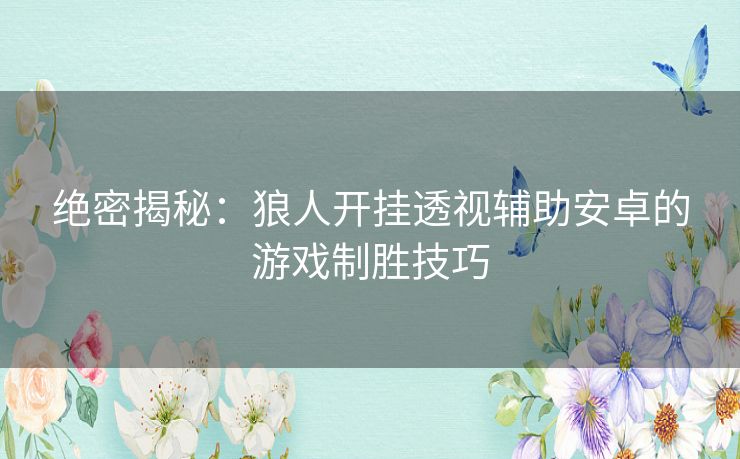 绝密揭秘：狼人开挂透视辅助安卓的游戏制胜技巧